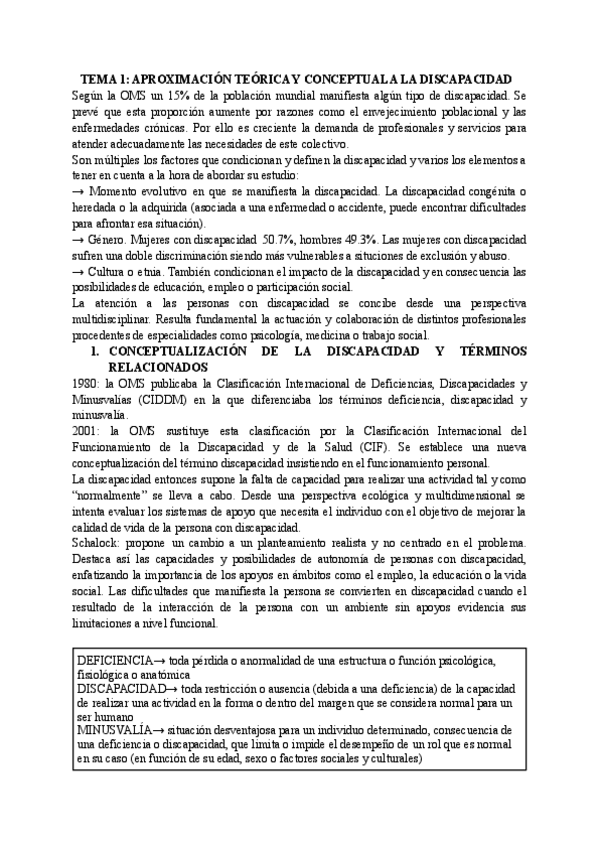 TEMA 1: APROXIMACIÓN TEÓRICA Y CONCEPTUAL A LA DISCAPACIDAD

Según la OMS un 15% de la población mundial manifiesta algún tipo de discapacidad. Se prevé que esta proporción aumente por razones como el envejecimiento poblacional y las enfermedades crónicas. Por ello es creciente la demanda de profesionales y servicios para atender adecuadamente las necesidades de este colectivo.

Son múltiples los factores que condicionan y definen la discapacidad y varios los elementos a tener en cuenta a la hora de abordar su estudio:

→ Momento evolutivo en que se manifiesta la discapacidad. La discapacidad congénita o heredada o la adquirida (asociada a una enfermedad o accidente, puede encontrar dificultades para afrontar esa situación).

→ Género. Mujeres con discapacidad 50.7%, hombres 49.3%. Las mujeres con discapacidad sufren una doble discriminación siendo más vulnerables a situciones de exclusión y abuso.

→ Cultura o etnia. También condicionan el impacto de la discapacidad y en consecuencia las posibilidades de educación, empleo o participación social.

La atención a las personas con discapacidad se concibe desde una perspectiva multidisciplinar. Resulta fundamental la actuación y colaboración de distintos profesionales procedentes de especialidades como psicología, medicina o trabajo social.

1. CONCEPTUALIZACIÓN DE LA DISCAPACIDAD Y TÉRMINOS RELACIONADOS

1980: la OMS publicaba la Clasificación Internacional de Deficiencias, Discapacidades y Minusvalías (CIDDM) en la que diferenciaba los términos deficiencia, discapacidad y minusvalía.

2001: la OMS sustituye esta clasificación por la Clasificación Internacional del Funcionamiento de la Discapacidad y de la Salud (CIF). Se establece una nueva conceptualización del término discapacidad insistiendo en el funcionamiento personal.

La discapacidad entonces supone la falta de capacidad para realizar una actividad tal y como "normalmente" se lleva a cabo. Desde una perspectiva ecológica y multidimensional se intenta evaluar los sistemas de apoyo que necesita el individuo con el objetivo de mejorar la calidad de vida de la persona con discapacidad.

Schalock: propone un cambio a un planteamiento realista y no centrado en el problema. Destaca así las capacidades y posibilidades de autonomía de personas con discapacidad, enfatizando la importancia de los apoyos en ámbitos como el empleo, la educación o la vida social. Las dificultades que manifiesta la persona se convierten en discapacidad cuando el resultado de la interacción de la persona con un ambiente sin apoyos evidencia sus limitaciones a nivel funcional.

DEFICIENCIA→ toda pérdida o anormalidad de una estructura o función psicológica, fisiológica o anatómica
DISCAPACIDAD→ toda restricción o ausencia (debida a una deficiencia) de la capacidad de realizar una actividad en la forma o dentro del margen que se considera normal para un ser humano
MINUSVALÍA→ situación desventajosa para un individuo determinado, consecuencia de una deficiencia o discapacidad, que limita o impide el desempeño de un rol que es normal en su caso (en función de su edad, sexo o factores sociales y culturales)